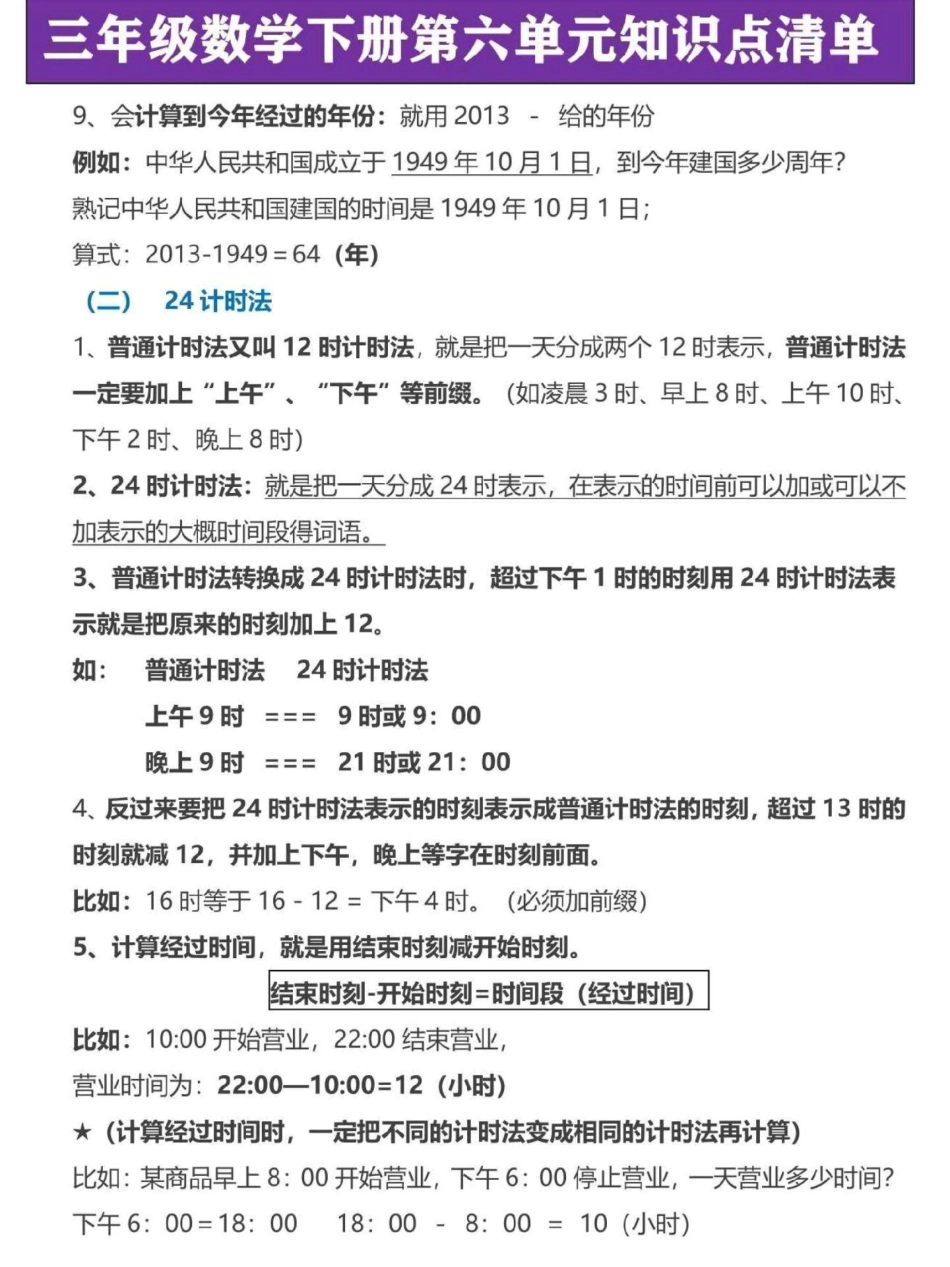 三年级数学下册第六单元知识点清单

9、会计算到今年经过的年份：就用 2013 - 给的年份

例如：中华人民共和国成立于 1949 年 10 月 1 日，到今年建国多少周年？

熟记中华人民共和国建国的时间是 1949 年 10 月 1 日；

算式：2013-1949＝64（年）

（二） 24 计时法

1、普通计时法又叫 12 时计时法，就是把一天分成两个 12 时表示，普通计时法一定要加上“上午”、“下午”等前缀。（如凌晨 3 时、早上 8 时、上午 10 时、下午 2 时、晚上 8 时）

2、24 时计时法：就是把一天分成 24 时表示，在表示的时间前可以加或可以不加表示的大概时间段得词语。

3、普通计时法转换成 24 时计时法时，超过下午 1 时的时刻用 24 时计时法表示就是把原来的时刻加上 12。

如： 普通计时法 24 时计时法

上午 9 时 === 9 时或 9：00

晚上 9 时 === 21 时或 21：00

4、反过来要把 24 时计时法表示的时刻表示成普通计时法的时刻，超过 13 时的时刻就减 12，并加上下午，晚上等字在时刻前面。

比如：16 时等于 16 - 12 = 下午 4 时。（必须加前缀）

5、计算经过时间，就是用结束时刻减开始时刻。

结束时刻-开始时刻＝时间段（经过时间）

比如：10:00 开始营业，22:00 结束营业，

营业时间为：22:00—10:00＝12（小时）

★（计算经过时间时，一定把不同的计时法变成相同的计时法再计算）

比如：某商品早上 8：00 开始营业，下午 6：00 停止营业，一天营业多少时间？

下午 6：00＝18：00 18：00 - 8：00 = 10（小时）